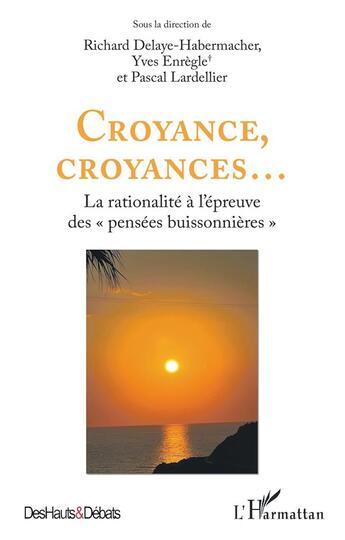 Sous la direction de
Richard Delaye-Habermacher,
Yves Enrègle†
et Pascal Lardellier

CROYANCE,
CROYANCES...

La rationalité à l'épreuve
des « pensées buissonnières »

DesHauts&Débats

L'Harmattan